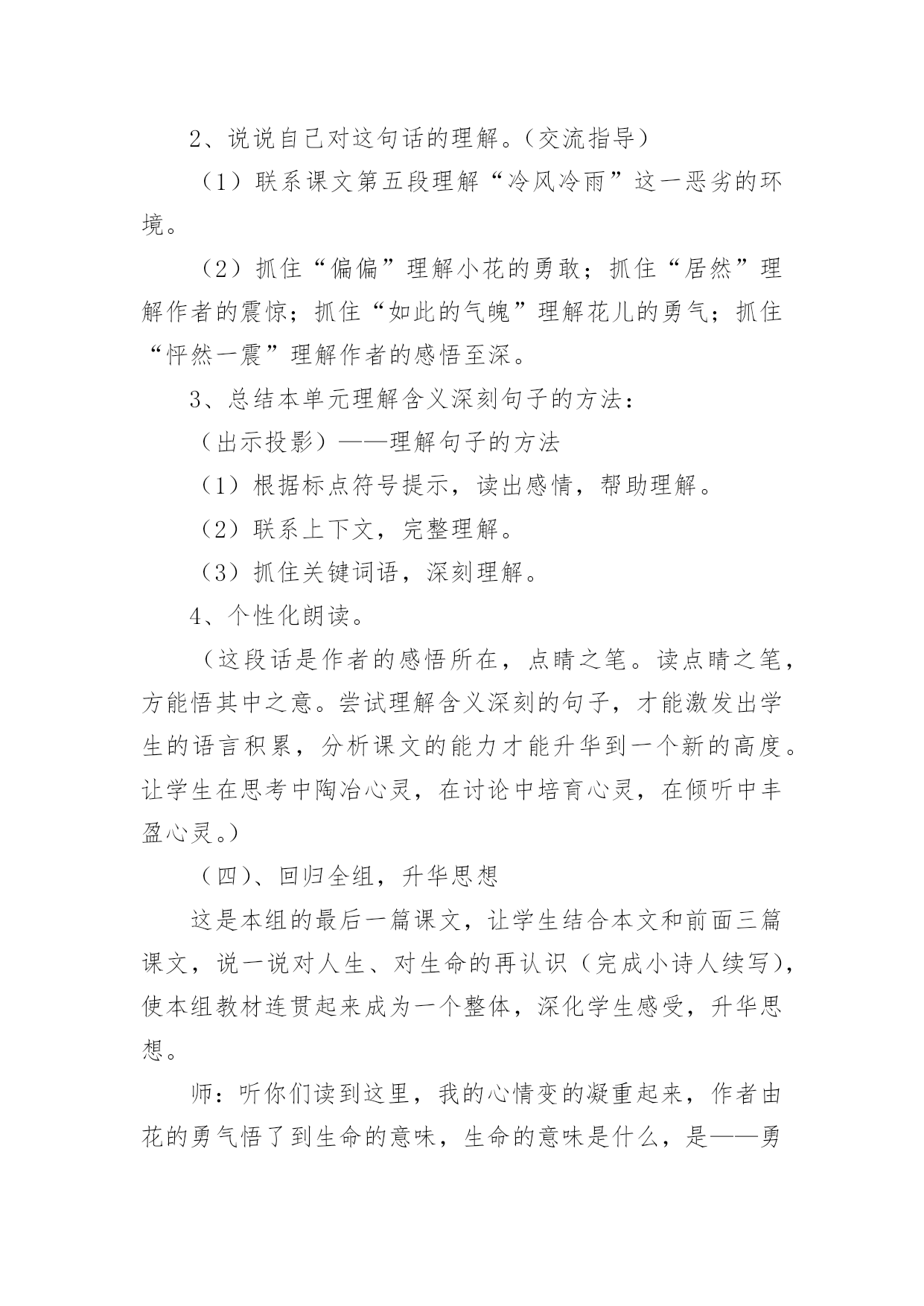 2、说说自己对这句话的理解。（交流指导）

（1）联系课文第五段理解“冷风冷雨”这一恶劣的环境。

（2）抓住“偏偏”理解小花的勇敢；抓住“居然”理解作者的震惊；抓住“如此的气魄”理解花儿的勇气；抓住“怦然一震”理解作者的感悟至深。

3、总结本单元理解含义深刻句子的方法：

（出示投影）——理解句子的方法

（1）根据标点符号提示，读出感情，帮助理解。

（2）联系上下文，完整理解。

（3）抓住关键词语，深刻理解。

4、个性化朗读。

（这段话是作者的感悟所在，点睛之笔。读点睛之笔，方能悟其中之意。尝试理解含义深刻的句子，才能激发出学生的语言积累，分析课文的能力才能升华到一个新的高度。让学生在思考中陶冶心灵，在讨论中培育心灵，在倾听中丰盈心灵。）

（四）、回归全组，升华思想

这是本组的最后一篇课文，让学生结合本文和前面三篇课文，说一说对人生、对生命的再认识（完成小诗人续写），使本组教材连贯起来成为一个整体，深化学生感受，升华思想。

师：听你们读到这里，我的心情变的凝重起来，作者由花的勇气悟了到生命的意味，生命的意味是什么，是——勇